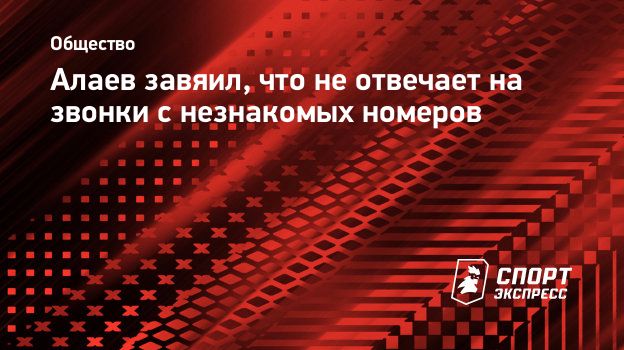 Общество

Алаев завяил, что не отвечает на звонки с незнакомых номеров

СПОРТ ЭКСПРЕСС